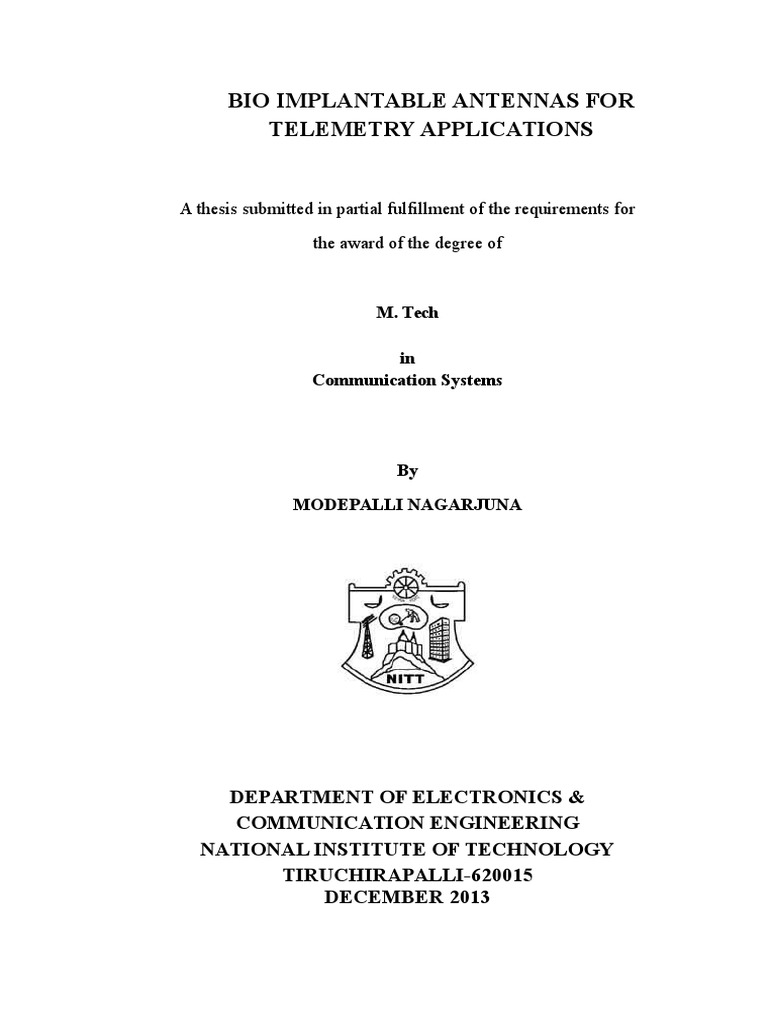 BIO IMPLANTABLE ANTENNAS FOR TELEMETRY APPLICATIONS

A thesis submitted in partial fulfillment of the requirements for the award of the degree of

M. Tech

in

Communication Systems

By

MODEPALLI NAGARJUNA

NITT

DEPARTMENT OF ELECTRONICS & COMMUNICATION ENGINEERING

NATIONAL INSTITUTE OF TECHNOLOGY

TIRUCHIRAPALLI-620015

DECEMBER 2013